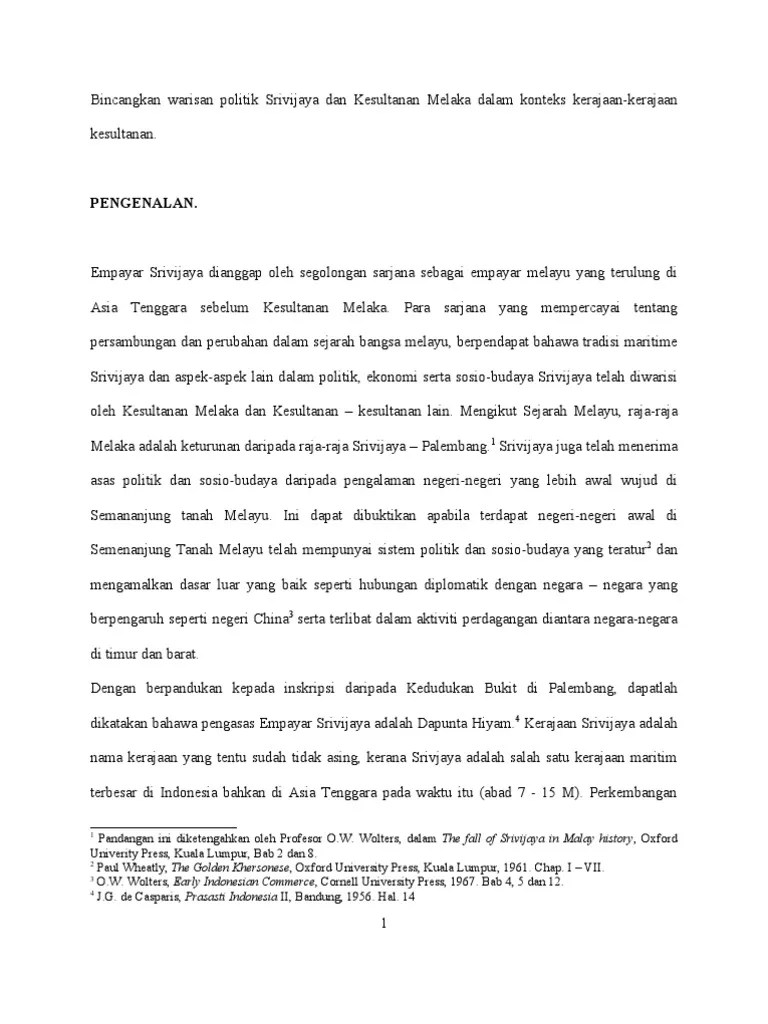 Bincangkan warisan politik Srivijaya dan Kesultanan Melaka dalam konteks kerajaan-kerajaan kesultanan.

PENGENALAN.

Empayar Srivijaya dianggap oleh segolongan sarjana sebagai empayar melayu yang terulung di Asia Tenggara sebelum Kesultanan Melaka. Para sarjana yang mempercayai tentang persambungan dan perubahan dalam sejarah bangsa melayu, berpendapat bahawa tradisi maritime Srivijaya dan aspek-aspek lain dalam politik, ekonomi serta sosio-budaya Srivijaya telah diwarisi oleh Kesultanan Melaka dan Kesultanan – kesultanan lain. Mengikut Sejarah Melayu, raja-raja Melaka adalah keturunan daripada raja-raja Srivijaya – Palembang.$^1$ Srivijaya juga telah menerima asas politik dan sosio-budaya daripada pengalaman negeri-negeri yang lebih awal wujud di Semananjung tanah Melayu. Ini dapat dibuktikan apabila terdapat negeri-negeri awal di Semenanjung Tanah Melayu telah mempunyai sistem politik dan sosio-budaya yang teratur$^2$ dan mengamalkan dasar luar yang baik seperti hubungan diplomatik dengan negara – negara yang berpengaruh seperti negeri China$^3$ serta terlibat dalam aktiviti perdagangan diantara negara-negara di timur dan barat.
Dengan berpandukan kepada inskripsi daripada Kedudukan Bukit di Palembang, dapatlah dikatakan bahawa pengasas Empayar Srivijaya adalah Dapunta Hiyam.$^4$ Kerajaan Srivijaya adalah nama kerajaan yang tentu sudah tidak asing, kerana Srivjaya adalah salah satu kerajaan maritim terbesar di Indonesia bahkan di Asia Tenggara pada waktu itu (abad 7 - 15 M). Perkembangan

$^1$ Pandangan ini diketengahkan oleh Profesor O.W. Wolters, dalam The fall of Srivijaya in Malay history, Oxford Univerity Press, Kuala Lumpur, Bab 2 dan 8.
$^2$ Paul Wheatly, The Golden Khersonese, Oxford University Press, Kuala Lumpur, 1961. Chap. I – VII.
$^3$ O.W. Wolters, Early Indonesian Commerce, Cornell University Press, 1967. Bab 4, 5 dan 12.
$^4$ J.G. de Casparis, Prasasti Indonesia II, Bandung, 1956. Hal. 14

1